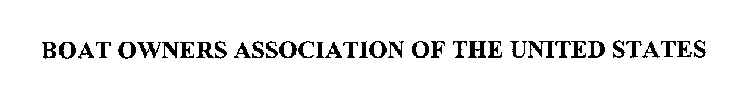 BOAT OWNERS ASSOCIATION OF THE UNITED STATES